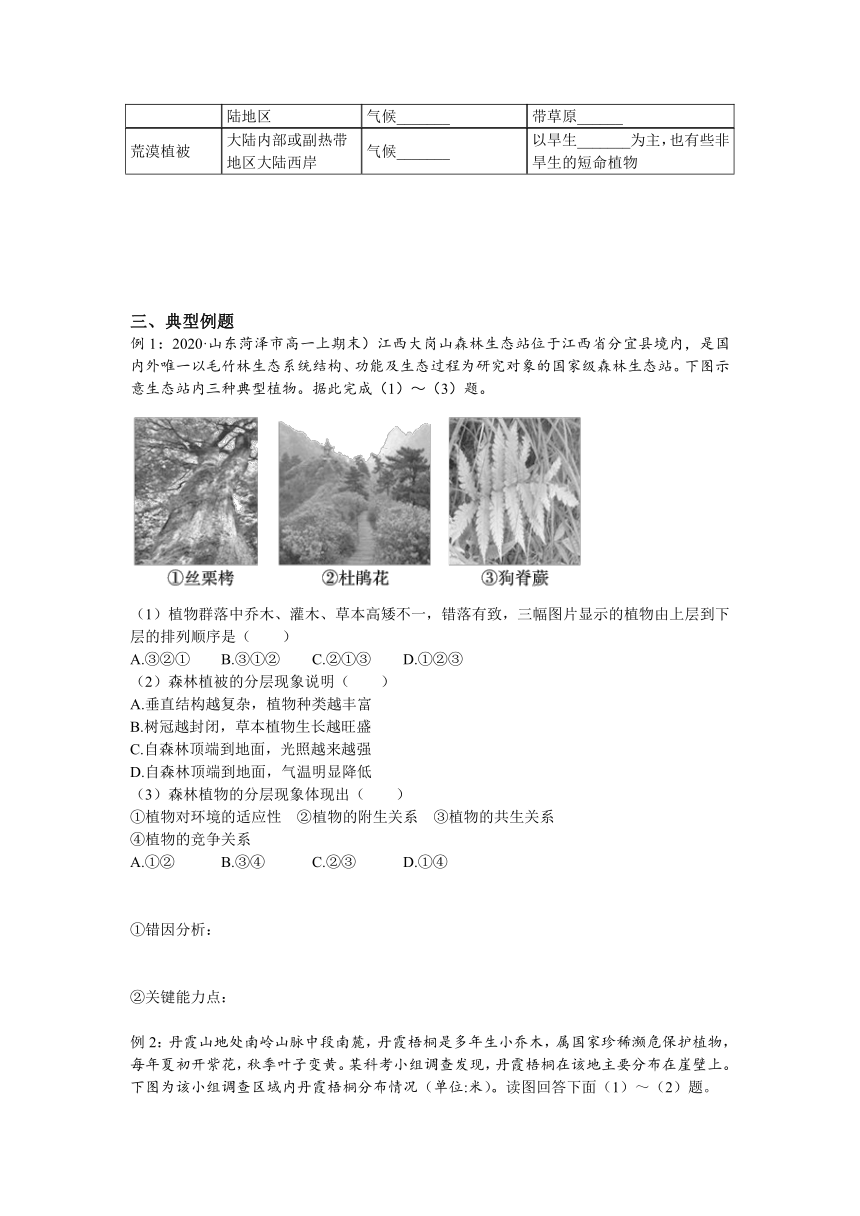 |  | 陆地区 | 气候_______ | 带草原______ |
|---|---|---|---|
| 荒漠植被 | 大陆内部或副热带地区大陆西岸 | 气候_______ | 以旱生_______为主，也有些非旱生的短命植物 |

三、典型例题

例 1：2020·山东菏泽市高一上期末）江西大岗山森林生态站位于江西省分宜县境内，是国内外唯一以毛竹林生态系统结构、功能及生态过程为研究对象的国家级森林生态站。下图示意生态站内三种典型植物。据此完成（1）～（3）题。

①丝栗栲　②杜鹃花　③狗脊蕨

（1）植物群落中乔木、灌木、草本高矮不一，错落有致，三幅图片显示的植物由上层到下层的排列顺序是（　　）

A.③②①　B.③①②　C.②①③　D.①②③

（2）森林植被的分层现象说明（　　）

A.垂直结构越复杂，植物种类越丰富

B.树冠越封闭，草本植物生长越旺盛

C.自森林顶端到地面，光照越来越强

D.自森林顶端到地面，气温明显降低

（3）森林植物的分层现象体现出（　　）

①植物对环境的适应性　②植物的附生关系　③植物的共生关系

④植物的竞争关系

A.①②　B.③④　C.②③　D.①④

①错因分析：

②关键能力点：

例 2：丹霞山地处南岭山脉中段南麓，丹霞梧桐是多年生小乔木，属国家珍稀濒危保护植物，每年夏初开紫花，秋季叶子变黄。某科考小组调查发现，丹霞梧桐在该地主要分布在崖壁上。下图为该小组调查区域内丹霞梧桐分布情况（单位:米）。读图回答下面（1）～（2）题。